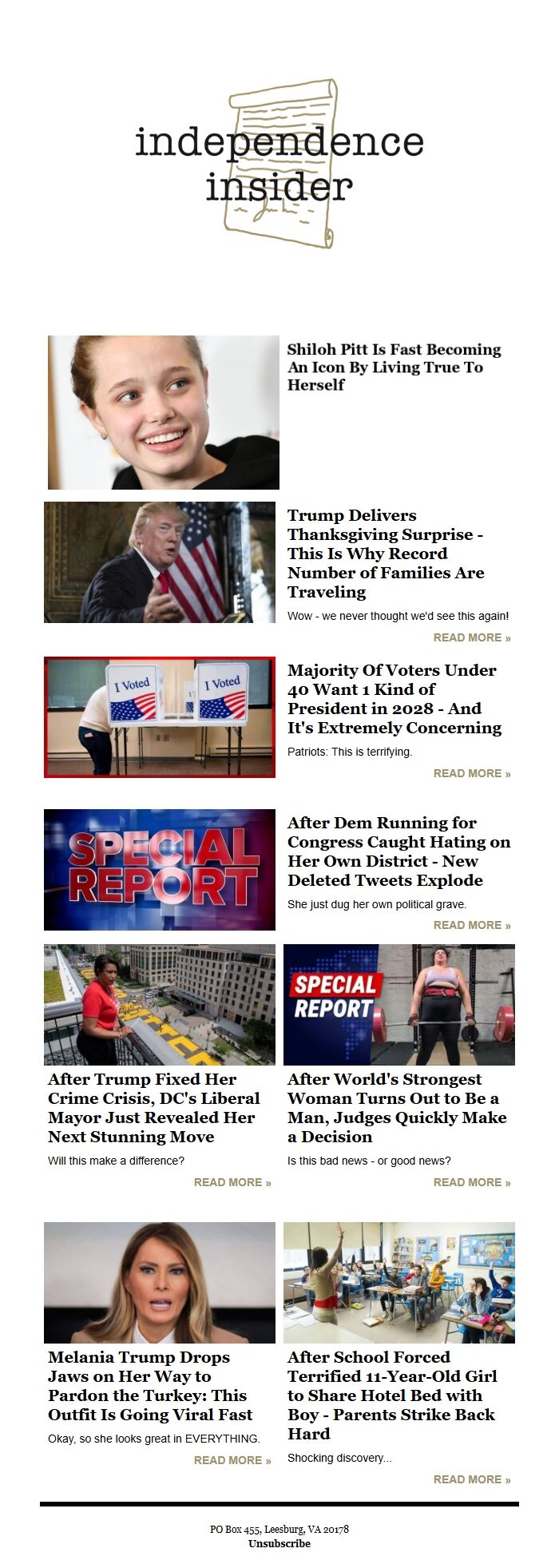 independence insider

Shiloh Pitt Is Fast Becoming An Icon By Living True To Herself

Trump Delivers Thanksgiving Surprise - This Is Why Record Number of Families Are Traveling

Wow - we never thought we'd see this again!

READ MORE »

I Voted

I Voted

Majority Of Voters Under 40 Want 1 Kind of President in 2028 - And It's Extremely Concerning

Patriots: This is terrifying.

READ MORE »

SPECIAL REPORT

After Dem Running for Congress Caught Hating on Her Own District - New Deleted Tweets Explode

She just dug her own political grave.

READ MORE »

After Trump Fixed Her Crime Crisis, DC's Liberal Mayor Just Revealed Her Next Stunning Move

Will this make a difference?

READ MORE »

SPECIAL REPORT

After World's Strongest Woman Turns Out to Be a Man, Judges Quickly Make a Decision

Is this bad news - or good news?

READ MORE »

Melania Trump Drops Jaws on Her Way to Pardon the Turkey: This Outfit Is Going Viral Fast

Okay, so she looks great in EVERYTHING.

READ MORE »

After School Forced Terrified 11-Year-Old Girl to Share Hotel Bed with Boy - Parents Strike Back Hard

Shocking discovery...

READ MORE »

PO Box 455, Leesburg, VA 20178
Unsubscribe